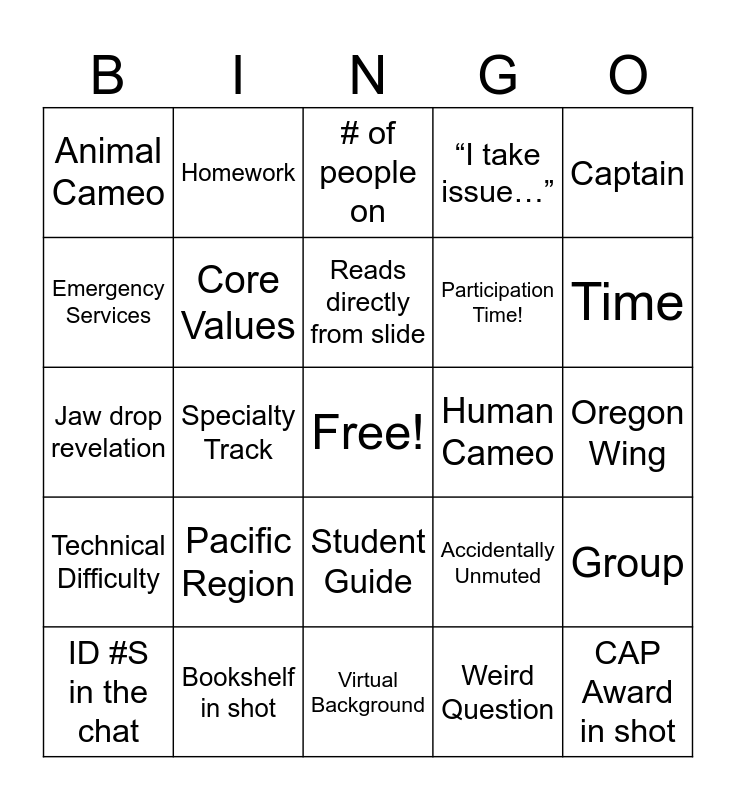 | B | I | N | G | O |
|---|---|---|---|---|
| Animal Cameo | Homework | # of people on | "I take issue…" | Captain |
| Emergency Services | Core Values | Reads directly from slide | Participation Time! | Time |
| Jaw drop revelation | Specialty Track | Free! | Human Cameo | Oregon Wing |
| Technical Difficulty | Pacific Region | Student Guide | Accidentally Unmuted | Group |
| ID #S in the chat | Bookshelf in shot | Virtual Background | Weird Question | CAP Award in shot |